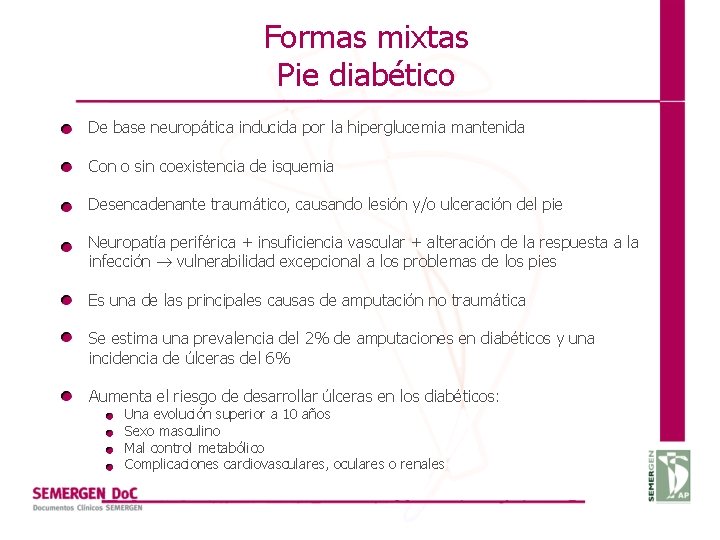 Formas mixtas
Pie diabético

De base neuropática inducida por la hiperglucemia mantenida

Con o sin coexistencia de isquemia

Desencadenante traumático, causando lesión y/o ulceración del pie

Neuropatía periférica + insuficiencia vascular + alteración de la respuesta a la infección $\rightarrow$ vulnerabilidad excepcional a los problemas de los pies

Es una de las principales causas de amputación no traumática

Se estima una prevalencia del 2% de amputaciones en diabéticos y una incidencia de úlceras del 6%

Aumenta el riesgo de desarrollar úlceras en los diabéticos:
Una evolución superior a 10 años
Sexo masculino
Mal control metabólico
Complicaciones cardiovasculares, oculares o renales

SEMERGEN DoC
Documentos Clínicos SEMERGEN

SEMERGEN
AP